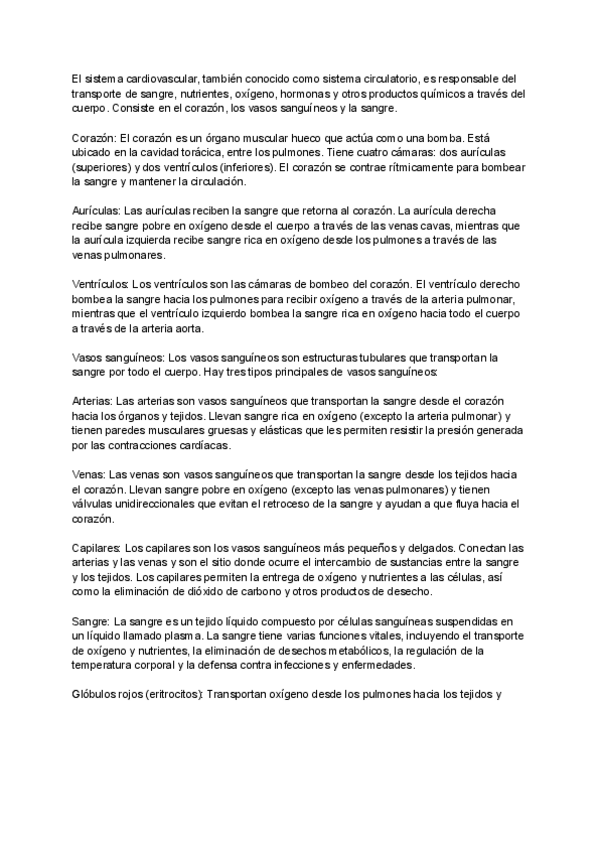 El sistema cardiovascular, también conocido como sistema circulatorio, es responsable del transporte de sangre, nutrientes, oxígeno, hormonas y otros productos químicos a través del cuerpo. Consiste en el corazón, los vasos sanguíneos y la sangre.

Corazón: El corazón es un órgano muscular hueco que actúa como una bomba. Está ubicado en la cavidad torácica, entre los pulmones. Tiene cuatro cámaras: dos aurículas (superiores) y dos ventrículos (inferiores). El corazón se contrae rítmicamente para bombear la sangre y mantener la circulación.

Aurículas: Las aurículas reciben la sangre que retorna al corazón. La aurícula derecha recibe sangre pobre en oxígeno desde el cuerpo a través de las venas cavas, mientras que la aurícula izquierda recibe sangre rica en oxígeno desde los pulmones a través de las venas pulmonares.

Ventrículos: Los ventrículos son las cámaras de bombeo del corazón. El ventrículo derecho bombea la sangre hacia los pulmones para recibir oxígeno a través de la arteria pulmonar, mientras que el ventrículo izquierdo bombea la sangre rica en oxígeno hacia todo el cuerpo a través de la arteria aorta.

Vasos sanguíneos: Los vasos sanguíneos son estructuras tubulares que transportan la sangre por todo el cuerpo. Hay tres tipos principales de vasos sanguíneos:

Arterias: Las arterias son vasos sanguíneos que transportan la sangre desde el corazón hacia los órganos y tejidos. Llevan sangre rica en oxígeno (excepto la arteria pulmonar) y tienen paredes musculares gruesas y elásticas que les permiten resistir la presión generada por las contracciones cardíacas.

Venas: Las venas son vasos sanguíneos que transportan la sangre desde los tejidos hacia el corazón. Llevan sangre pobre en oxígeno (excepto las venas pulmonares) y tienen válvulas unidireccionales que evitan el retroceso de la sangre y ayudan a que fluya hacia el corazón.

Capilares: Los capilares son los vasos sanguíneos más pequeños y delgados. Conectan las arterias y las venas y son el sitio donde ocurre el intercambio de sustancias entre la sangre y los tejidos. Los capilares permiten la entrega de oxígeno y nutrientes a las células, así como la eliminación de dióxido de carbono y otros productos de desecho.

Sangre: La sangre es un tejido líquido compuesto por células sanguíneas suspendidas en un líquido llamado plasma. La sangre tiene varias funciones vitales, incluyendo el transporte de oxígeno y nutrientes, la eliminación de desechos metabólicos, la regulación de la temperatura corporal y la defensa contra infecciones y enfermedades.

Glóbulos rojos (eritrocitos): Transportan oxígeno desde los pulmones hacia los tejidos y